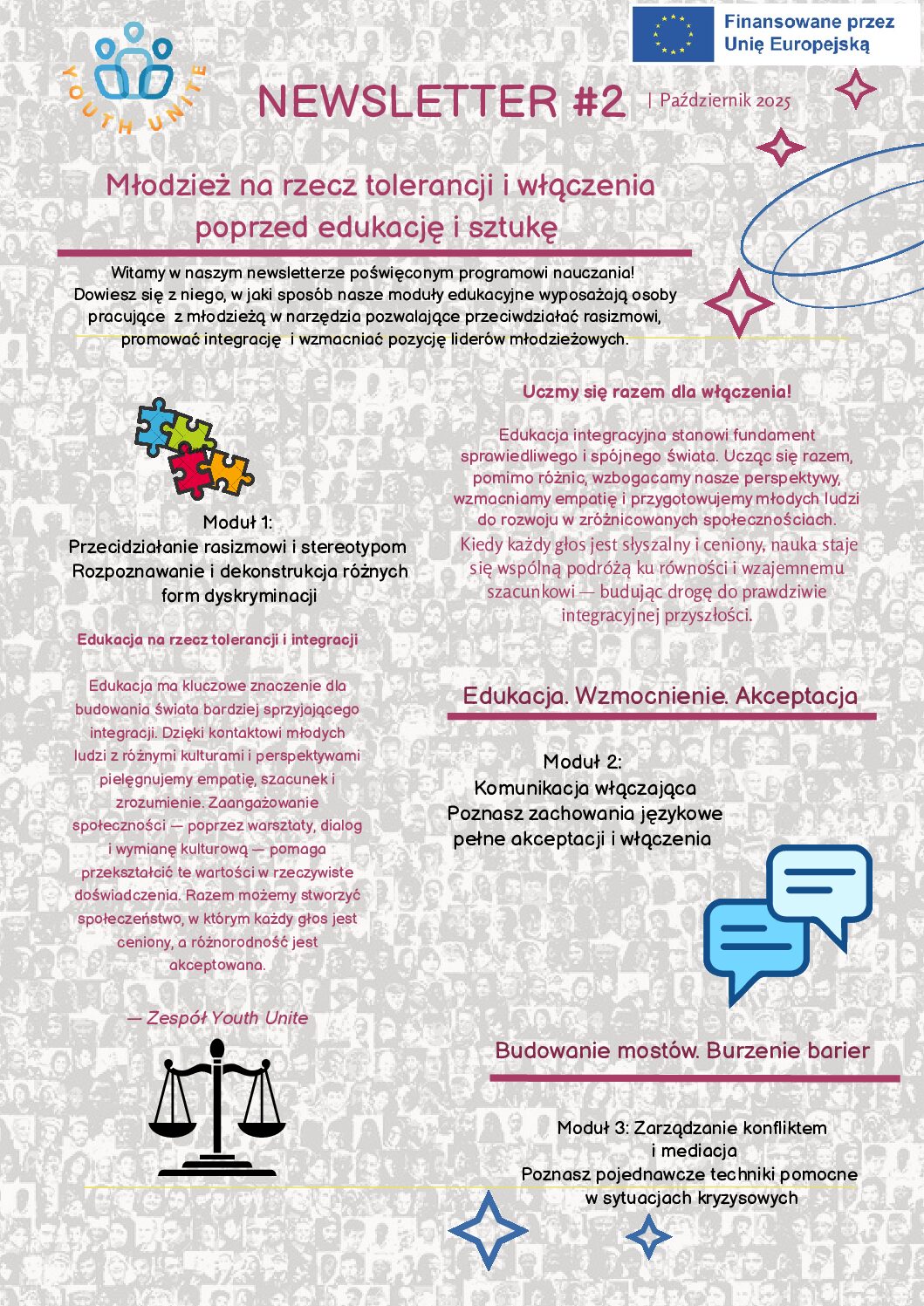 YOUTH UNITE

Finansowane przez Unię Europejską

NEWSLETTER #2 | Październik 2025

Młodzież na rzecz tolerancji i włączenia poprzed edukację i sztukę

Witamy w naszym newsletterze poświęconym programowi nauczania! Dowiesz się z niego, w jaki sposób nasze moduły edukacyjne wyposażają osoby pracujące z młodzieżą w narzędzia pozwalające przeciwdziałać rasizmowi, promować integrację i wzmacniać pozycję liderów młodzieżowych.

Moduł 1:
Przecidziałanie rasizmowi i stereotypom
Rozpoznawanie i dekonstrukcja różnych form dyskryminacji

Edukacja na rzecz tolerancji i integracji

Edukacja ma kluczowe znaczenie dla budowania świata bardziej sprzyjającego integracji. Dzięki kontaktowi młodych ludzi z różnymi kulturami i perspektywami pielęgnujemy empatię, szacunek i zrozumienie. Zaangażowanie społeczności — poprzez warsztaty, dialog i wymianę kulturową — pomaga przekształcić te wartości w rzeczywiste doświadczenia. Razem możemy stworzyć społeczeństwo, w którym każdy głos jest ceniony, a różnorodność jest akceptowana.

— Zespół Youth Unite

Uczmy się razem dla włączenia!

Edukacja integracyjna stanowi fundament sprawiedliwego i spójnego świata. Ucząc się razem, pomimo różnic, wzbogacamy nasze perspektywy, wzmacniamy empatię i przygotowujemy młodych ludzi do rozwoju w zróżnicowanych społecznościach. Kiedy każdy głos jest słyszalny i ceniony, nauka staje się wspólną podróżą ku równości i wzajemnemu szacunkowi — budując drogę do prawdziwie integracyjnej przyszłości.

Edukacja. Wzmocnienie. Akceptacja

Moduł 2:
Komunikacja włączająca
Poznasz zachowania językowe pełne akceptacji i włączenia

Budowanie mostów. Burzenie barier

Moduł 3: Zarządzanie konfliktem i mediacja
Poznasz pojednawcze techniki pomocne w sytuacjach kryzysowych